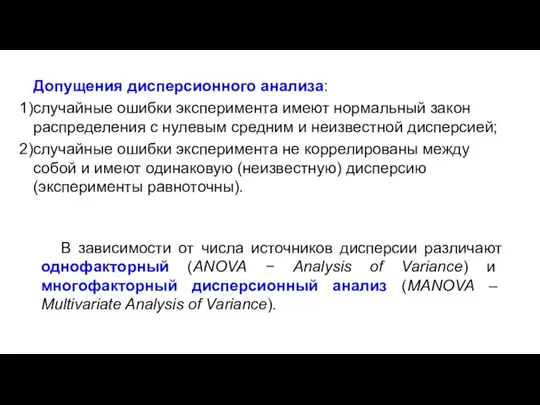 Допущения дисперсионного анализа:

1)случайные ошибки эксперимента имеют нормальный закон распределения с нулевым средним и неизвестной дисперсией;

2)случайные ошибки эксперимента не коррелированы между собой и имеют одинаковую (неизвестную) дисперсию (эксперименты равноточны).

В зависимости от числа источников дисперсии различают однофакторный (ANOVA − Analysis of Variance) и многофакторный дисперсионный анализ (MANOVA – Multivariate Analysis of Variance).